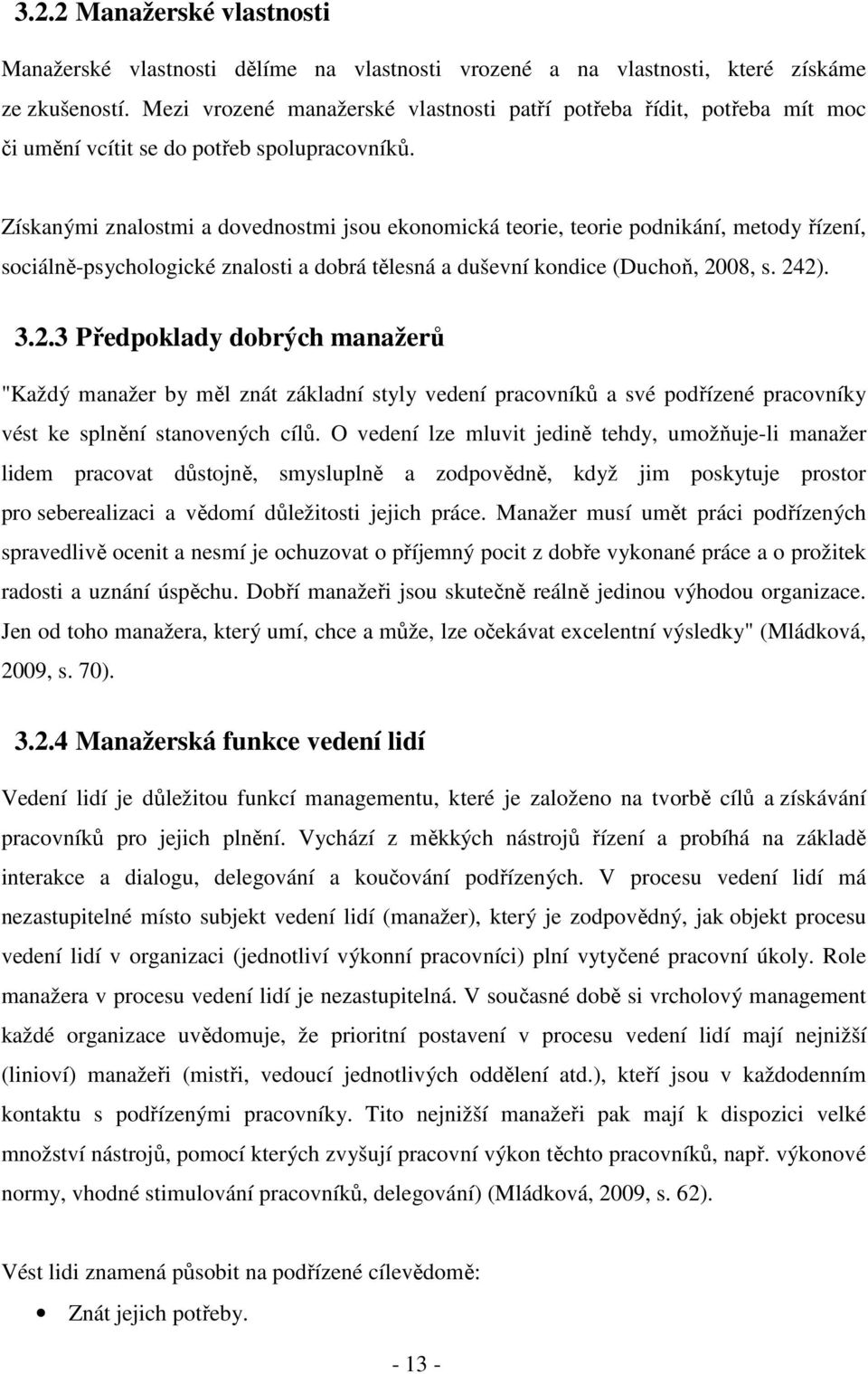 3.2.2 Manažerské vlastnosti

Manažerské vlastnosti dělíme na vlastnosti vrozené a na vlastnosti, které získáme ze zkušeností. Mezi vrozené manažerské vlastnosti patří potřeba řídit, potřeba mít moc či umění vcítit se do potřeb spolupracovníků.

Získanými znalostmi a dovednostmi jsou ekonomická teorie, teorie podnikání, metody řízení, sociálně-psychologické znalosti a dobrá tělesná a duševní kondice (Duchoň, 2008, s. 242).

3.2.3 Předpoklady dobrých manažerů

"Každý manažer by měl znát základní styly vedení pracovníků a své podřízené pracovníky vést ke splnění stanovených cílů. O vedení lze mluvit jedině tehdy, umožňuje-li manažer lidem pracovat důstojně, smysluplně a zodpovědně, když jim poskytuje prostor pro seberealizaci a vědomí důležitosti jejich práce. Manažer musí umět práci podřízených spravedlivě ocenit a nesmí je ochuzovat o příjemný pocit z dobře vykonané práce a o prožitek radosti a uznání úspěchu. Dobří manažeři jsou skutečně reálně jedinou výhodou organizace. Jen od toho manažera, který umí, chce a může, lze očekávat excelentní výsledky" (Mládková, 2009, s. 70).

3.2.4 Manažerská funkce vedení lidí

Vedení lidí je důležitou funkcí managementu, které je založeno na tvorbě cílů a získávání pracovníků pro jejich plnění. Vychází z měkkých nástrojů řízení a probíhá na základě interakce a dialogu, delegování a koučování podřízených. V procesu vedení lidí má nezastupitelné místo subjekt vedení lidí (manažer), který je zodpovědný, jak objekt procesu vedení lidí v organizaci (jednotliví výkonní pracovníci) plní vytyčené pracovní úkoly. Role manažera v procesu vedení lidí je nezastupitelná. V současné době si vrcholový management každé organizace uvědomuje, že prioritní postavení v procesu vedení lidí mají nejnižší (linioví) manažeři (mistři, vedoucí jednotlivých oddělení atd.), kteří jsou v každodenním kontaktu s podřízenými pracovníky. Tito nejnižší manažeři pak mají k dispozici velké množství nástrojů, pomocí kterých zvyšují pracovní výkon těchto pracovníků, např. výkonové normy, vhodné stimulování pracovníků, delegování) (Mládková, 2009, s. 62).

Vést lidi znamená působit na podřízené cílevědomě:

• Znát jejich potřeby.

- 13 -